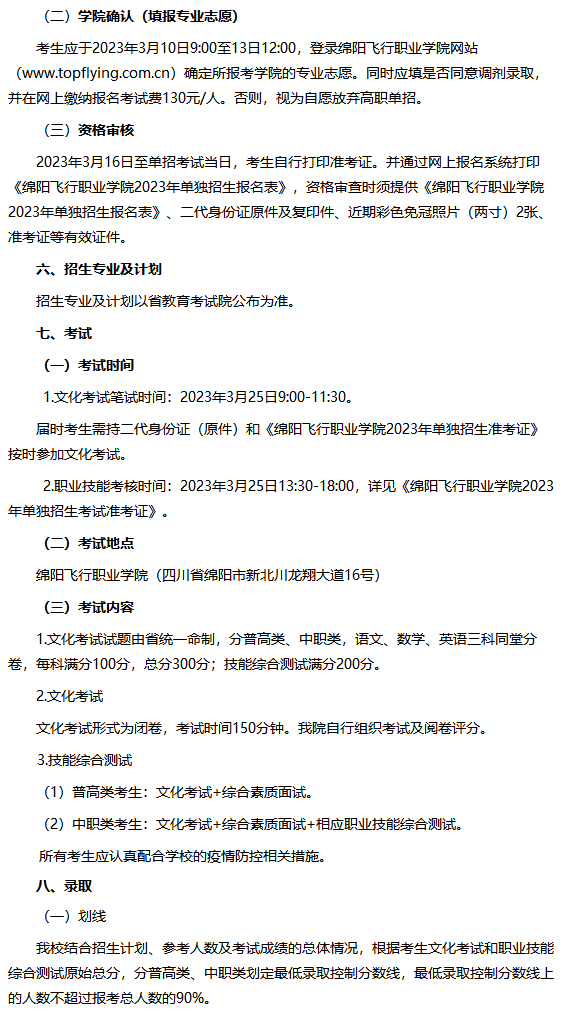 （二）学院确认（填报专业志愿）

考生应于2023年3月10日9:00至13日12:00，登录绵阳飞行职业学院网站（www.topflying.com.cn）确定所报考学院的专业志愿。同时应填是否同意调剂录取，并在网上缴纳报名考试费130元/人。否则，视为自愿放弃高职单招。

（三）资格审核

2023年3月16日至单招考试当日，考生自行打印准考证。并通过网上报名系统打印《绵阳飞行职业学院2023年单独招生报名表》，资格审查时须提供《绵阳飞行职业学院2023年单独招生报名表》、二代身份证原件及复印件、近期彩色免冠照片（两寸）2张、准考证等有效证件。

六、招生专业及计划

招生专业及计划以省教育考试院公布为准。

七、考试

（一）考试时间

1.文化考试笔试时间：2023年3月25日9:00-11:30。

届时考生需持二代身份证（原件）和《绵阳飞行职业学院2023年单独招生准考证》按时参加文化考试。

2.职业技能考核时间：2023年3月25日13:30-18:00，详见《绵阳飞行职业学院2023年单独招生考试准考证》。

（二）考试地点

绵阳飞行职业学院（四川省绵阳市新北川龙翔大道16号）

（三）考试内容

1.文化考试试题由省统一命制，分普高类、中职类，语文、数学、英语三科同堂分卷，每科满分100分，总分300分；技能综合测试满分200分。

2.文化考试

文化考试形式为闭卷，考试时间150分钟。我院自行组织考试及阅卷评分。

3.技能综合测试

（1）普高类考生：文化考试+综合素质面试。

（2）中职类考生：文化考试+综合素质面试+相应职业技能综合测试。

所有考生应认真配合学校的疫情防控相关措施。

八、录取

（一）划线

我校结合招生计划、参考人数及考试成绩的总体情况，根据考生文化考试和职业技能综合测试原始总分，分普高类、中职类划定最低录取控制分数线，最低录取控制分数线上的人数不超过报考总人数的90%。